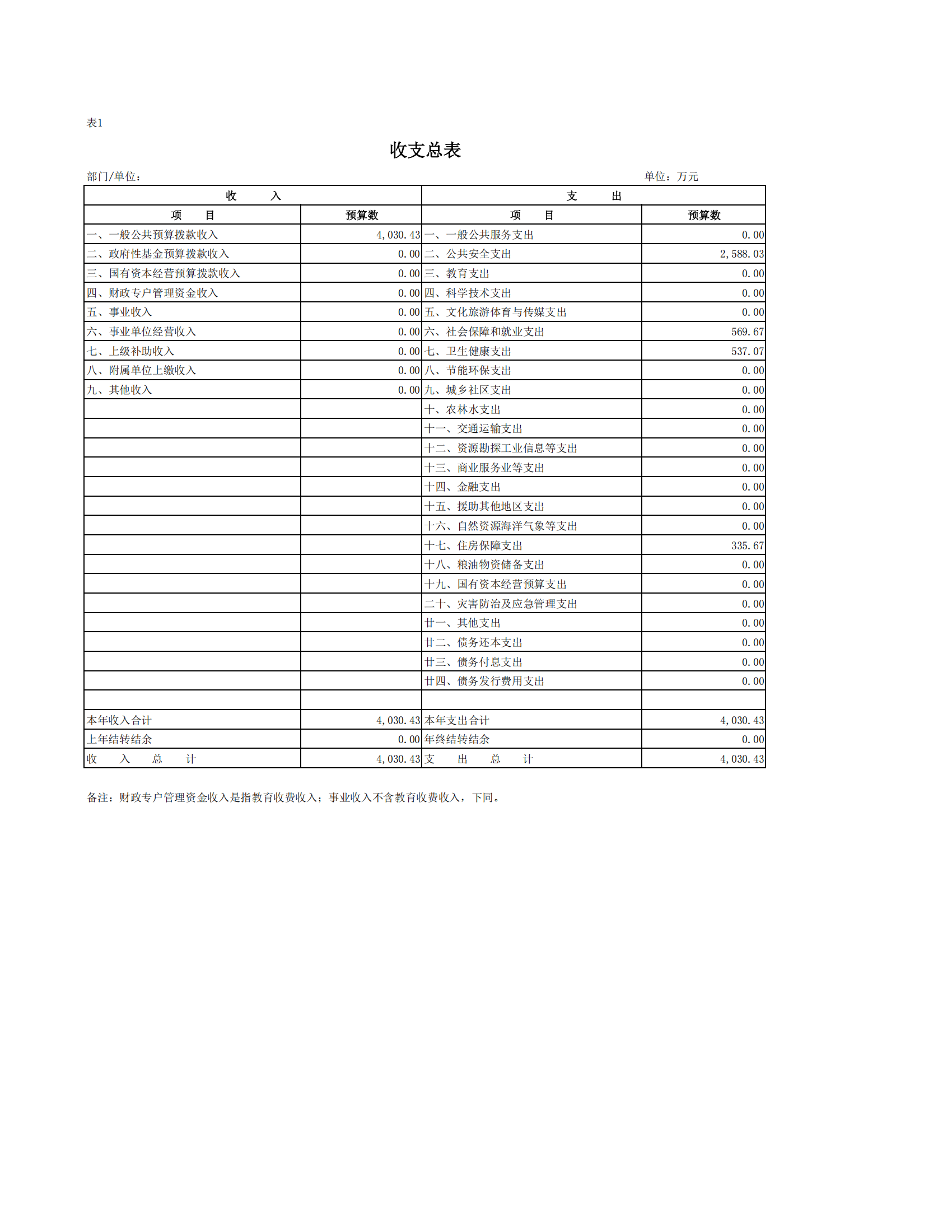 表1

收支总表

部门/单位：

单位：万元

| 收　入 | | 支　出 | |
|---|---|---|---|
| 项　目 | 预算数 | 项　目 | 预算数 |
| 一、一般公共预算拨款收入 | 4,030.43 | 一、一般公共服务支出 | 0.00 |
| 二、政府性基金预算拨款收入 | 0.00 | 二、公共安全支出 | 2,588.03 |
| 三、国有资本经营预算拨款收入 | 0.00 | 三、教育支出 | 0.00 |
| 四、财政专户管理资金收入 | 0.00 | 四、科学技术支出 | 0.00 |
| 五、事业收入 | 0.00 | 五、文化旅游体育与传媒支出 | 0.00 |
| 六、事业单位经营收入 | 0.00 | 六、社会保障和就业支出 | 569.67 |
| 七、上级补助收入 | 0.00 | 七、卫生健康支出 | 537.07 |
| 八、附属单位上缴收入 | 0.00 | 八、节能环保支出 | 0.00 |
| 九、其他收入 | 0.00 | 九、城乡社区支出 | 0.00 |
| | | 十、农林水支出 | 0.00 |
| | | 十一、交通运输支出 | 0.00 |
| | | 十二、资源勘探工业信息等支出 | 0.00 |
| | | 十三、商业服务业等支出 | 0.00 |
| | | 十四、金融支出 | 0.00 |
| | | 十五、援助其他地区支出 | 0.00 |
| | | 十六、自然资源海洋气象等支出 | 0.00 |
| | | 十七、住房保障支出 | 335.67 |
| | | 十八、粮油物资储备支出 | 0.00 |
| | | 十九、国有资本经营预算支出 | 0.00 |
| | | 二十、灾害防治及应急管理支出 | 0.00 |
| | | 廿一、其他支出 | 0.00 |
| | | 廿二、债务还本支出 | 0.00 |
| | | 廿三、债务付息支出 | 0.00 |
| | | 廿四、债务发行费用支出 | 0.00 |
| | | | |
| 本年收入合计 | 4,030.43 | 本年支出合计 | 4,030.43 |
| 上年结转结余 | 0.00 | 年终结转结余 | 0.00 |
| 收　入　总　计 | 4,030.43 | 支　出　总　计 | 4,030.43 |

备注：财政专户管理资金收入是指教育收费收入；事业收入不含教育收费收入，下同。